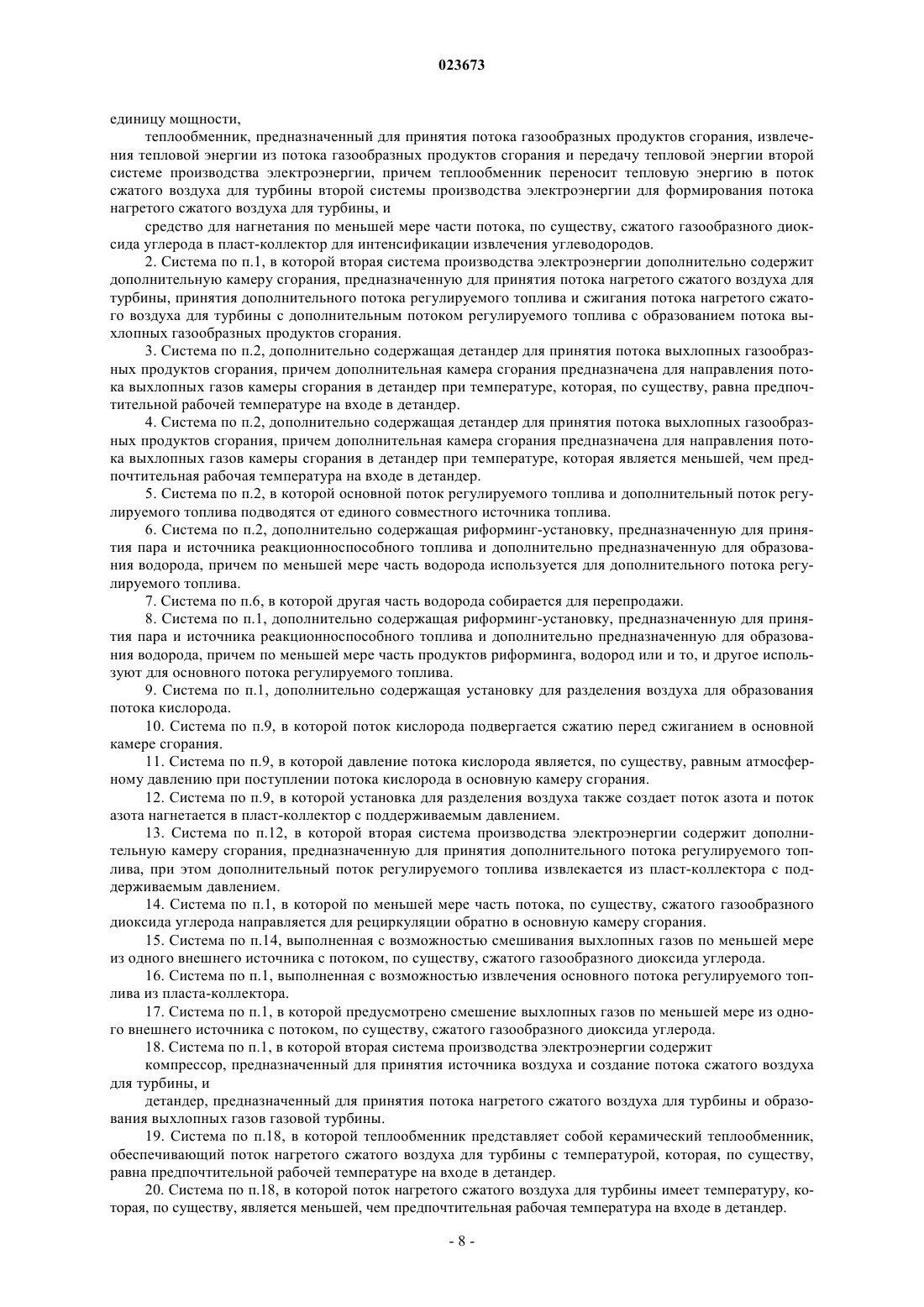 023673

единицу мощности,

теплообменник, предназначенный для принятия потока газообразных продуктов сгорания, извлечения тепловой энергии из потока газообразных продуктов сгорания и передачу тепловой энергии второй системе производства электроэнергии, причем теплообменник переносит тепловую энергию в поток сжатого воздуха для турбины второй системы производства электроэнергии для формирования потока нагретого сжатого воздуха для турбины, и

средство для нагнетания по меньшей мере части потока, по существу, сжатого газообразного диоксида углерода в пласт-коллектор для интенсификации извлечения углеводородов.

2. Система по п.1, в которой вторая система производства электроэнергии дополнительно содержит дополнительную камеру сгорания, предназначенную для принятия потока нагретого сжатого воздуха для турбины, принятия дополнительного потока регулируемого топлива и сжигания потока нагретого сжатого воздуха для турбины с дополнительным потоком регулируемого топлива с образованием потока выхлопных газообразных продуктов сгорания.

3. Система по п.2, дополнительно содержащая детандер для принятия потока выхлопных газообразных продуктов сгорания, причем дополнительная камера сгорания предназначена для направления потока выхлопных газов камеры сгорания в детандер при температуре, которая, по существу, равна предпочтительной рабочей температуре на входе в детандер.

4. Система по п.2, дополнительно содержащая детандер для принятия потока выхлопных газообразных продуктов сгорания, причем дополнительная камера сгорания предназначена для направления потока выхлопных газов камеры сгорания в детандер при температуре, которая является меньшей, чем предпочтительная рабочая температура на входе в детандер.

5. Система по п.2, в которой основной поток регулируемого топлива и дополнительный поток регулируемого топлива подводятся от единого совместного источника топлива.

6. Система по п.2, дополнительно содержащая риформинг-установку, предназначенную для принятия пара и источника реакционноспособного топлива и дополнительно предназначенную для образования водорода, причем по меньшей мере часть водорода используется для дополнительного потока регулируемого топлива.

7. Система по п.6, в которой другая часть водорода собирается для перепродажи.

8. Система по п.1, дополнительно содержащая риформинг-установку, предназначенную для принятия пара и источника реакционноспособного топлива и дополнительно предназначенную для образования водорода, причем по меньшей мере часть продуктов риформинга, водород или и то, и другое используют для основного потока регулируемого топлива.

9. Система по п.1, дополнительно содержащая установку для разделения воздуха для образования потока кислорода.

10. Система по п.9, в которой поток кислорода подвергается сжатию перед сжиганием в основной камере сгорания.

11. Система по п.9, в которой давление потока кислорода является, по существу, равным атмосферному давлению при поступлении потока кислорода в основную камеру сгорания.

12. Система по п.9, в которой установка для разделения воздуха также создает поток азота и поток азота нагнетается в пласт-коллектор с поддерживаемым давлением.

13. Система по п.12, в которой вторая система производства электроэнергии содержит дополнительную камеру сгорания, предназначенную для принятия дополнительного потока регулируемого топлива, при этом дополнительный поток регулируемого топлива извлекается из пласт-коллектора с поддерживаемым давлением.

14. Система по п.1, в которой по меньшей мере часть потока, по существу, сжатого газообразного диоксида углерода направляется для рециркуляции обратно в основную камеру сгорания.

15. Система по п.14, выполненная с возможностью смешивания выхлопных газов по меньшей мере из одного внешнего источника с потоком, по существу, сжатого газообразного диоксида углерода.

16. Система по п.1, выполненная с возможностью извлечения основного потока регулируемого топлива из пласта-коллектора.

17. Система по п.1, в которой предусмотрено смешение выхлопных газов по меньшей мере из одного внешнего источника с потоком, по существу, сжатого газообразного диоксида углерода.

18. Система по п.1, в которой вторая система производства электроэнергии содержит

компрессор, предназначенный для принятия источника воздуха и создание потока сжатого воздуха для турбины, и

детандер, предназначенный для принятия потока нагретого сжатого воздуха для турбины и образования выхлопных газов газовой турбины.

19. Система по п.18, в которой теплообменник представляет собой керамический теплообменник, обеспечивающий поток нагретого сжатого воздуха для турбины с температурой, которая, по существу, равна предпочтительной рабочей температуре на входе в детандер.

20. Система по п.18, в которой поток нагретого сжатого воздуха для турбины имеет температуру, которая, по существу, является меньшей, чем предпочтительная рабочая температура на входе в детандер.

- 8 -